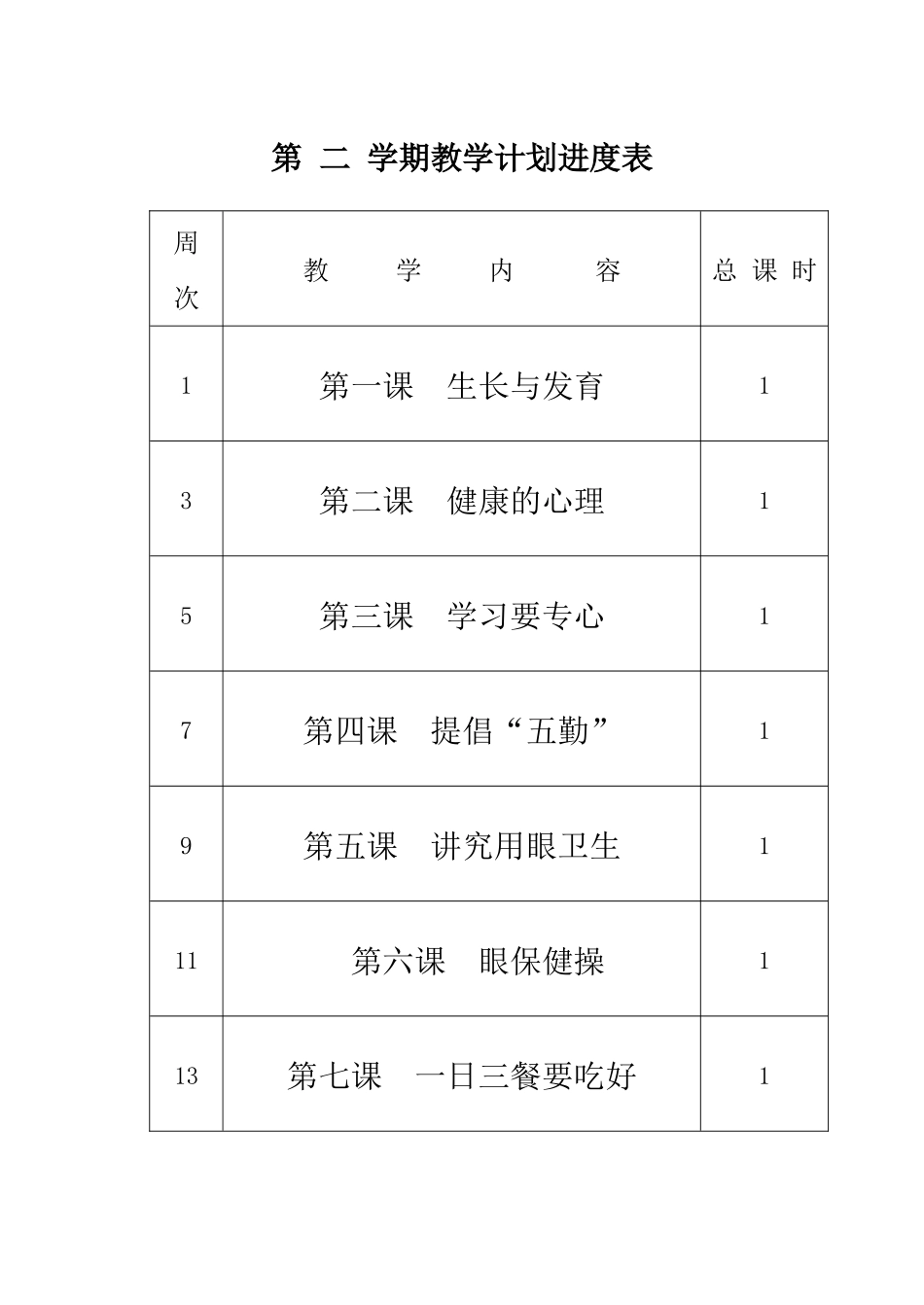 第 二 学期教学计划进度表

| 周次 | 教 学 内 容 | 总 课 时 |
|---|---|---|
| 1 | 第一课 生长与发育 | 1 |
| 3 | 第二课 健康的心理 | 1 |
| 5 | 第三课 学习要专心 | 1 |
| 7 | 第四课 提倡“五勤” | 1 |
| 9 | 第五课 讲究用眼卫生 | 1 |
| 11 | 第六课 眼保健操 | 1 |
| 13 | 第七课 一日三餐要吃好 | 1 |